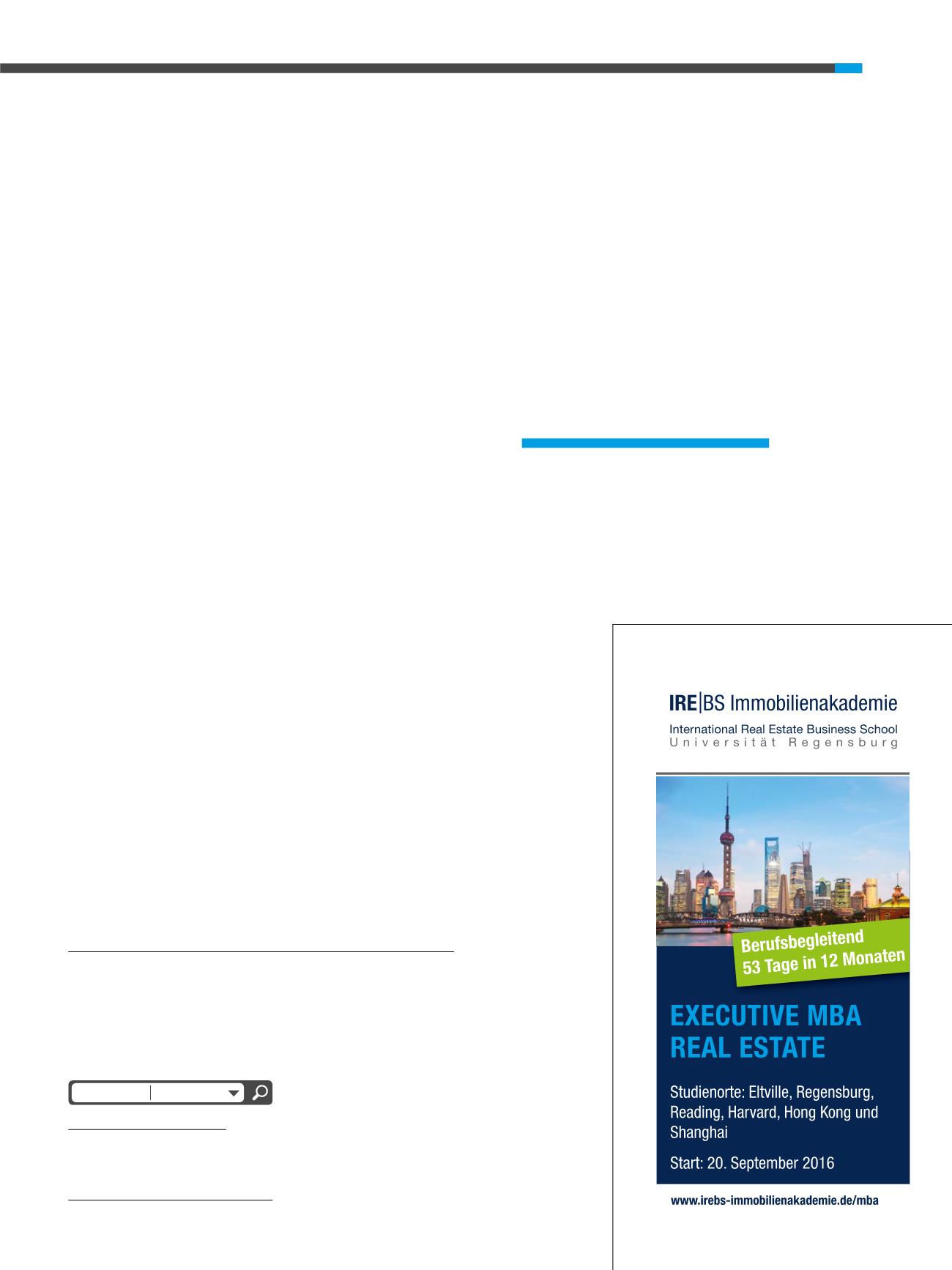 IRE|BS Immobilienakademie

International Real Estate Business School
Universität Regensburg

Berufsbegleitend
53 Tage in 12 Monaten

EXECUTIVE MBA
REAL ESTATE

Studienorte: Eltville, Regensburg, Reading, Harvard, Hong Kong und Shanghai

Start: 20. September 2016

www.irebs-immobilienakademie.de/mba